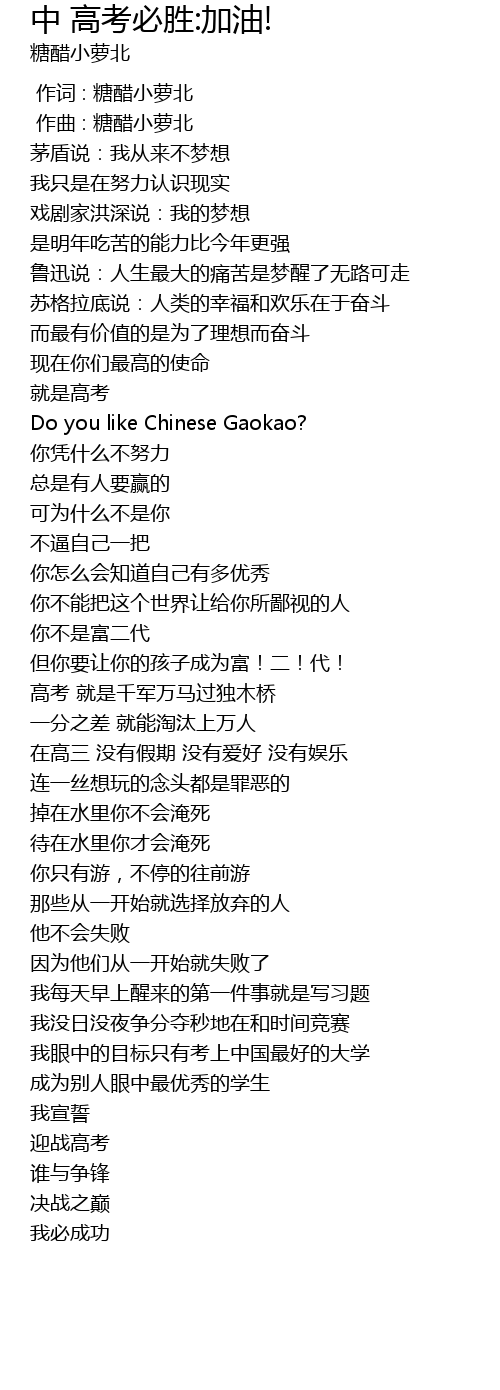 中 高考必胜:加油!
糖醋小萝北

作词 : 糖醋小萝北
作曲 : 糖醋小萝北
茅盾说：我从来不梦想
我只是在努力认识现实
戏剧家洪深说：我的梦想
是明年吃苦的能力比今年更强
鲁迅说：人生最大的痛苦是梦醒了无路可走
苏格拉底说：人类的幸福和欢乐在于奋斗
而最有价值的是为了理想而奋斗
现在你们最高的使命
就是高考
Do you like Chinese Gaokao?
你凭什么不努力
总是有人要赢的
可为什么不是你
不逼自己一把
你怎么会知道自己有多优秀
你不能把这个世界让给你所鄙视的人
你不是富二代
但你要让你的孩子成为富！二！代！
高考 就是千军万马过独木桥
一分之差 就能淘汰上万人
在高三 没有假期 没有爱好 没有娱乐
连一丝想玩的念头都是罪恶的
掉在水里你不会淹死
待在水里你才会淹死
你只有游，不停的往前游
那些从一开始就选择放弃的人
他不会失败
因为他们从一开始就失败了
我每天早上醒来的第一件事就是写习题
我没日没夜争分夺秒地在和时间竞赛
我眼中的目标只有考上中国最好的大学
成为别人眼中最优秀的学生
我宣誓
迎战高考
谁与争锋
决战之巅
我必成功